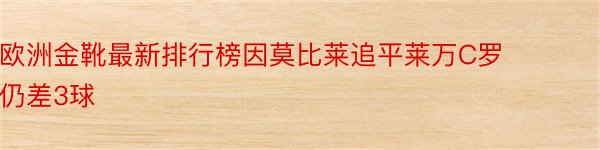 欧洲金靴最新排行榜因莫比莱追平莱万C罗仍差3球